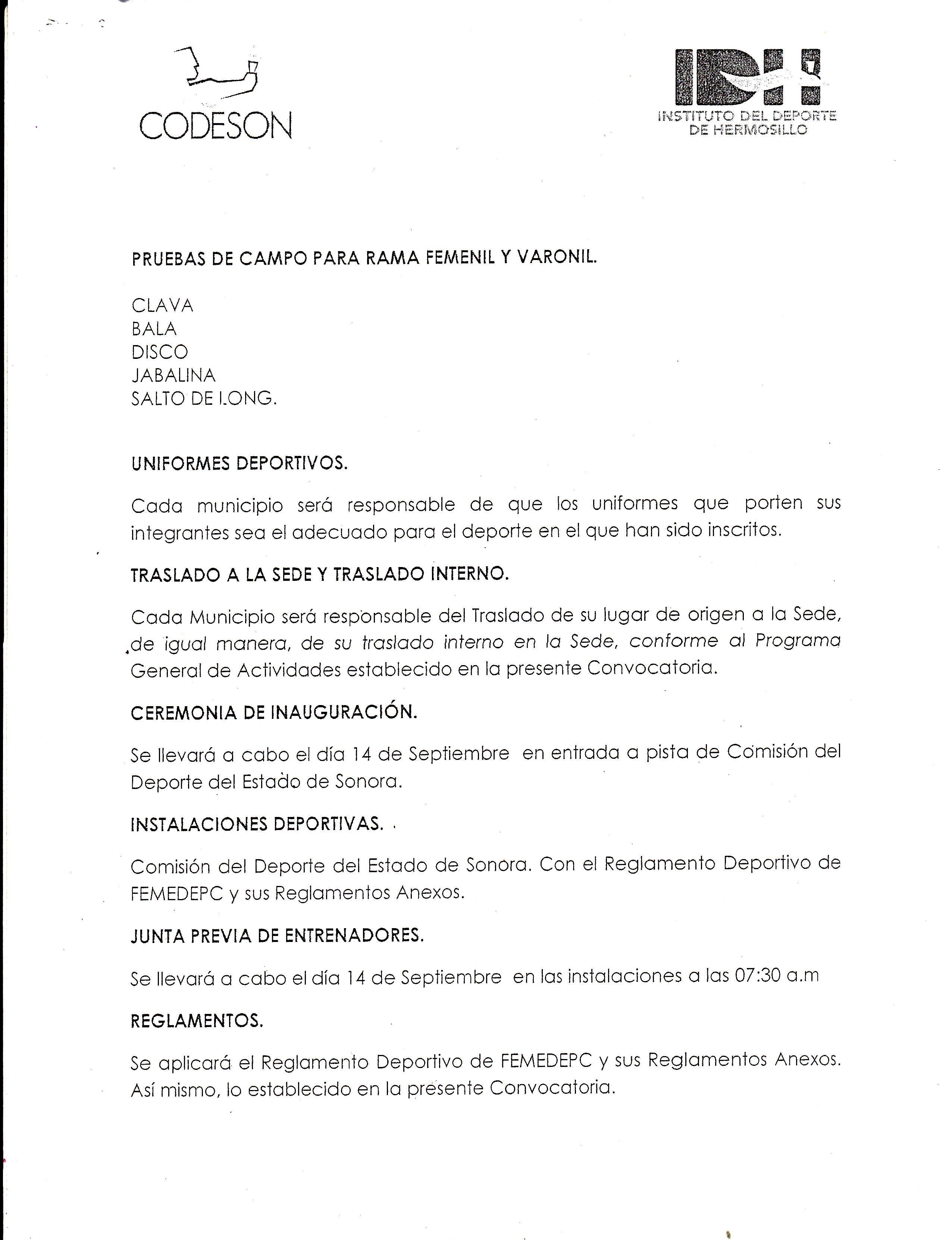 CODESON

IDH
INSTITUTO DEL DEPORTE DE HERMOSILLO

PRUEBAS DE CAMPO PARA RAMA FEMENIL Y VARONIL.

CLAVA
BALA
DISCO
JABALINA
SALTO DE LONG.

UNIFORMES DEPORTIVOS.

Cada municipio será responsable de que los uniformes que porten sus integrantes sea el adecuado para el deporte en el que han sido inscritos.

TRASLADO A LA SEDE Y TRASLADO INTERNO.

Cada Municipio será responsable del Traslado de su lugar de origen a la Sede, de igual manera, de su traslado interno en la Sede, conforme al Programa General de Actividades establecido en la presente Convocatoria.

CEREMONIA DE INAUGURACIÓN.

Se llevará a cabo el día 14 de Septiembre en entrada a pista de Comisión del Deporte del Estado de Sonora.

INSTALACIONES DEPORTIVAS.

Comisión del Deporte del Estado de Sonora. Con el Reglamento Deportivo de FEMEDEPC y sus Reglamentos Anexos.

JUNTA PREVIA DE ENTRENADORES.

Se llevará a cabo el día 14 de Septiembre en las instalaciones a las 07:30 a.m

REGLAMENTOS.

Se aplicará el Reglamento Deportivo de FEMEDEPC y sus Reglamentos Anexos. Así mismo, lo establecido en la presente Convocatoria.